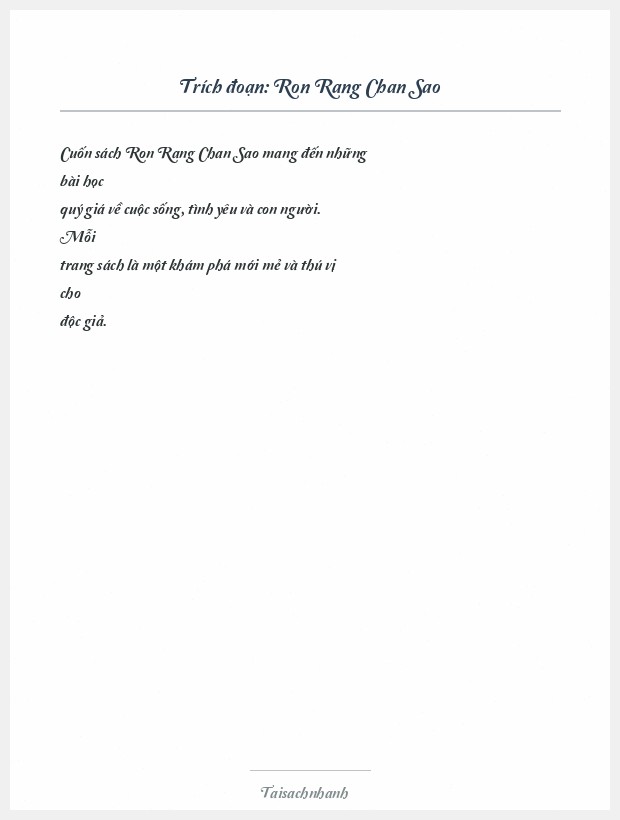 Trích đoạn: Ron Rang Chan Sao

Cuốn sách Ron Rang Chan Sao mang đến những bài học quý giá về cuộc sống, tình yêu và con người. Mỗi trang sách là một khám phá mới mẻ và thú vị cho độc giả.

Taisachnhanh